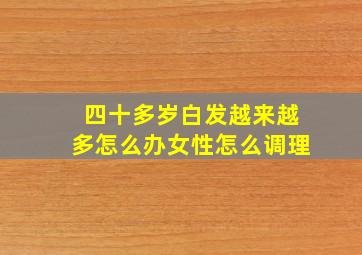 四十多岁白发越来越多怎么办女性怎么调理